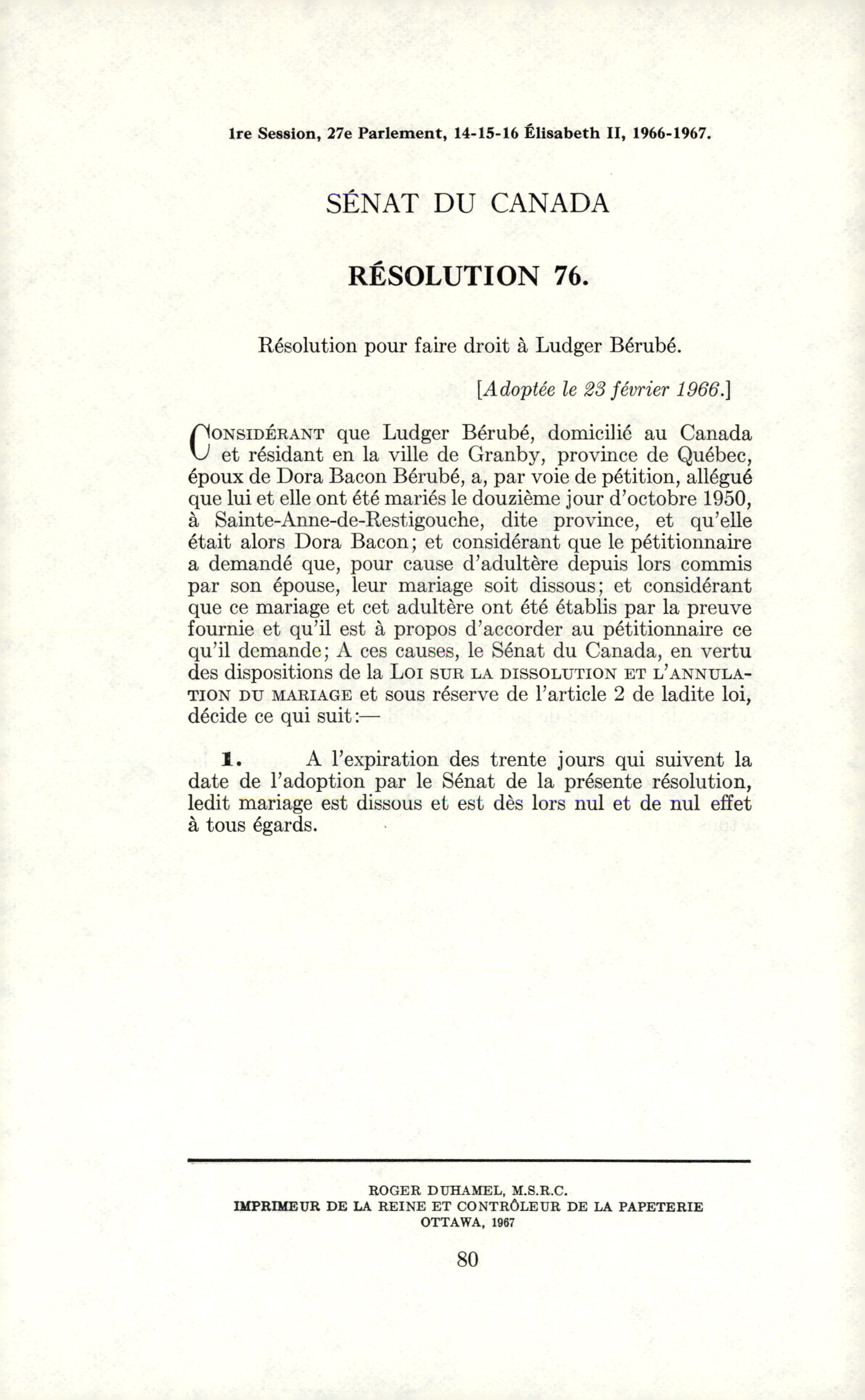 1re Session, 27e Parlement, 14-15-16 Élisabeth II, 1966-1967.

SÉNAT DU CANADA

RÉSOLUTION 76.

Résolution pour faire droit à Ludger Bérubé.

[Adoptée le 23 février 1966.]

CONSIDÉRANT que Ludger Bérubé, domicilié au Canada et résidant en la ville de Granby, province de Québec, époux de Dora Bacon Bérubé, a, par voie de pétition, allégué que lui et elle ont été mariés le douzième jour d'octobre 1950, à Sainte-Anne-de-Restigouche, dite province, et qu'elle était alors Dora Bacon; et considérant que le pétitionnaire a demandé que, pour cause d'adultère depuis lors commis par son épouse, leur mariage soit dissous; et considérant que ce mariage et cet adultère ont été établis par la preuve fournie et qu'il est à propos d'accorder au pétitionnaire ce qu'il demande; A ces causes, le Sénat du Canada, en vertu des dispositions de la LOI SUR LA DISSOLUTION ET L'ANNULATION DU MARIAGE et sous réserve de l'article 2 de ladite loi, décide ce qui suit:—

1. A l'expiration des trente jours qui suivent la date de l'adoption par le Sénat de la présente résolution, ledit mariage est dissous et est dès lors nul et de nul effet à tous égards.

ROGER DUHAMEL, M.S.R.C.
IMPRIMEUR DE LA REINE ET CONTRÔLEUR DE LA PAPETERIE
OTTAWA, 1967

80